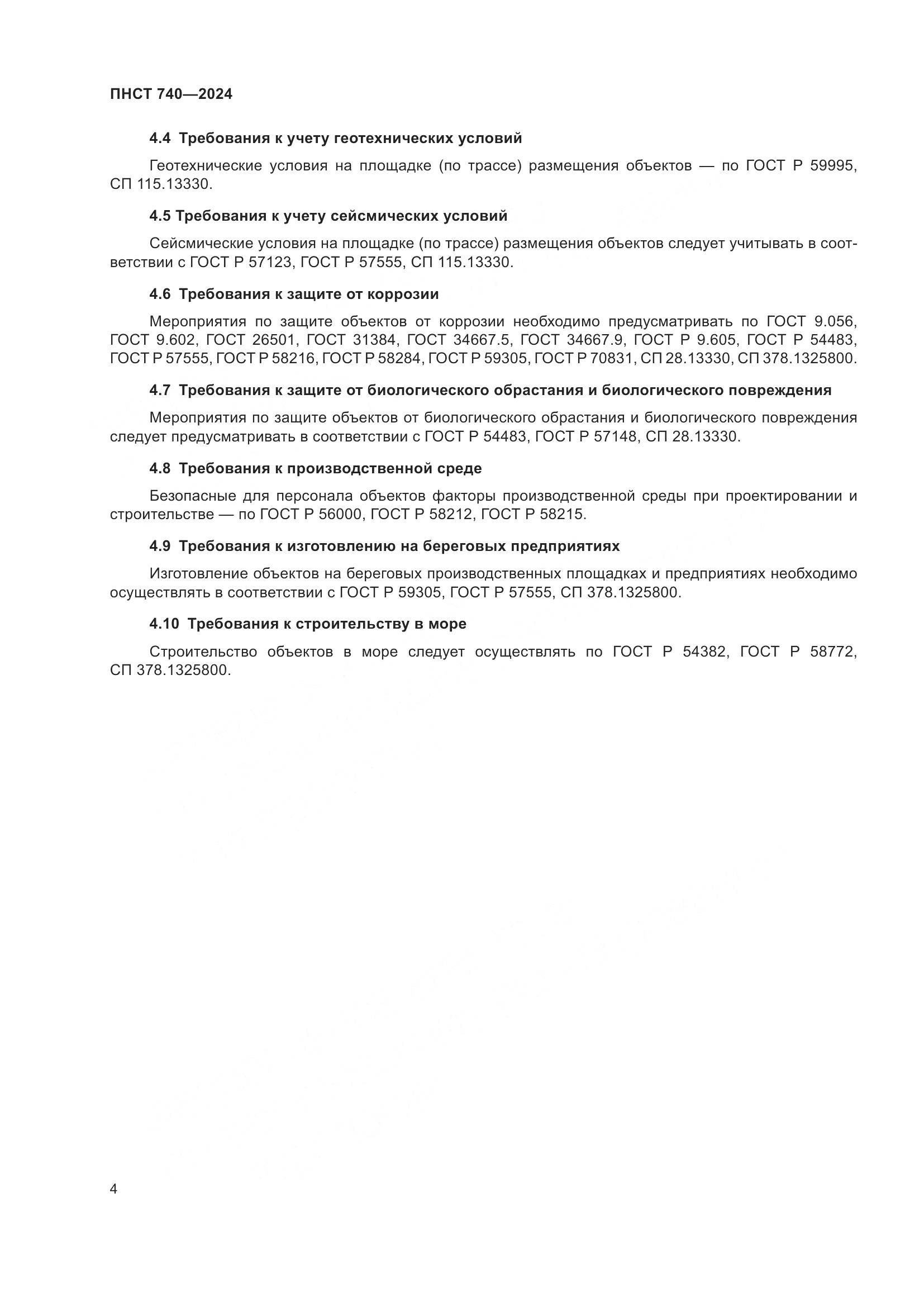 ПНСТ 740—2024

4.4 Требования к учету геотехнических условий

Геотехнические условия на площадке (по трассе) размещения объектов — по ГОСТ Р 59995, СП 115.13330.

4.5 Требования к учету сейсмических условий

Сейсмические условия на площадке (по трассе) размещения объектов следует учитывать в соответствии с ГОСТ Р 57123, ГОСТ Р 57555, СП 115.13330.

4.6 Требования к защите от коррозии

Мероприятия по защите объектов от коррозии необходимо предусматривать по ГОСТ 9.056, ГОСТ 9.602, ГОСТ 26501, ГОСТ 31384, ГОСТ 34667.5, ГОСТ 34667.9, ГОСТ Р 9.605, ГОСТ Р 54483, ГОСТ Р 57555, ГОСТ Р 58216, ГОСТ Р 58284, ГОСТ Р 59305, ГОСТ Р 70831, СП 28.13330, СП 378.1325800.

4.7 Требования к защите от биологического обрастания и биологического повреждения

Мероприятия по защите объектов от биологического обрастания и биологического повреждения следует предусматривать в соответствии с ГОСТ Р 54483, ГОСТ Р 57148, СП 28.13330.

4.8 Требования к производственной среде

Безопасные для персонала объектов факторы производственной среды при проектировании и строительстве — по ГОСТ Р 56000, ГОСТ Р 58212, ГОСТ Р 58215.

4.9 Требования к изготовлению на береговых предприятиях

Изготовление объектов на береговых производственных площадках и предприятиях необходимо осуществлять в соответствии с ГОСТ Р 59305, ГОСТ Р 57555, СП 378.1325800.

4.10 Требования к строительству в море

Строительство объектов в море следует осуществлять по ГОСТ Р 54382, ГОСТ Р 58772, СП 378.1325800.

4